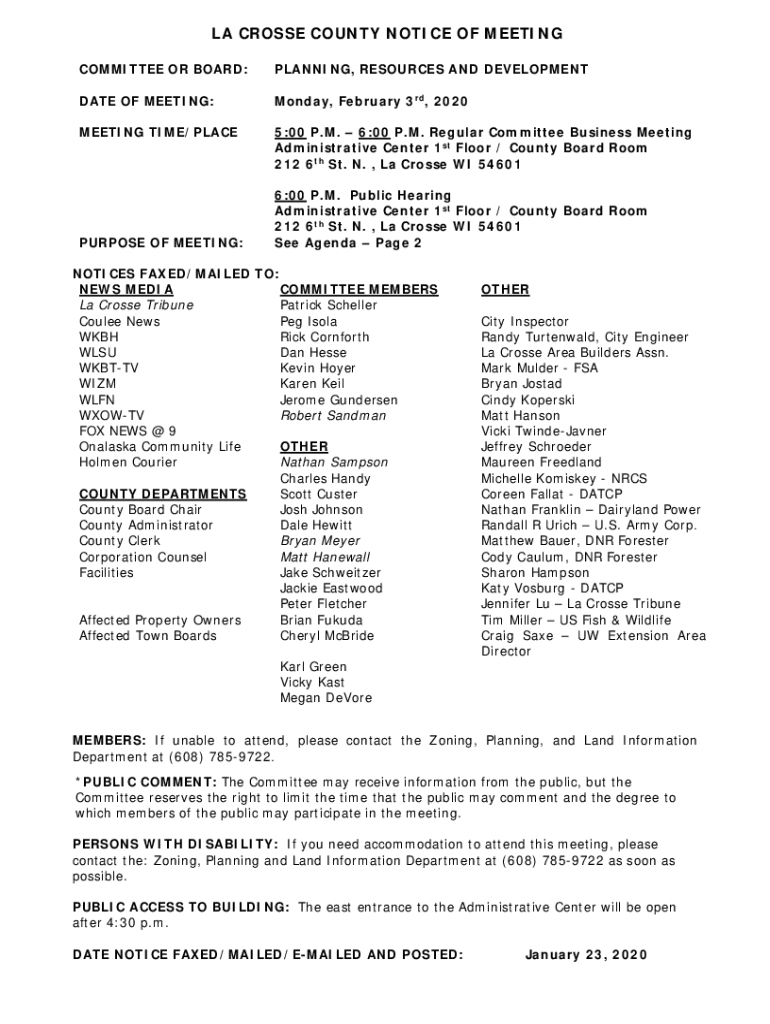 LA CROSSE COUNTY NOTICE OF MEETING

COMMITTEE OR BOARD: PLANNING, RESOURCES AND DEVELOPMENT

DATE OF MEETING: Monday, February 3$^{rd}$, 2020

MEETING TIME/PLACE 5:00 P.M. – 6:00 P.M. Regular Committee Business Meeting
Administrative Center 1$^{st}$ Floor / County Board Room
212 6$^{th}$ St. N. , La Crosse WI 54601

6:00 P.M. Public Hearing
Administrative Center 1$^{st}$ Floor / County Board Room
212 6$^{th}$ St. N. , La Crosse WI 54601

PURPOSE OF MEETING: See Agenda – Page 2

NOTICES FAXED/MAILED TO:

NEWS MEDIA
La Crosse Tribune
Coulee News
WKBH
WLSU
WKBT-TV
WIZM
WLFN
WXOW-TV
FOX NEWS @ 9
Onalaska Community Life
Holmen Courier

COUNTY DEPARTMENTS
County Board Chair
County Administrator
County Clerk
Corporation Counsel
Facilities

Affected Property Owners
Affected Town Boards

COMMITTEE MEMBERS
Patrick Scheller
Peg Isola
Rick Cornforth
Dan Hesse
Kevin Hoyer
Karen Keil
Jerome Gundersen
Robert Sandman

OTHER
Nathan Sampson
Charles Handy
Scott Custer
Josh Johnson
Dale Hewitt
Bryan Meyer
Matt Hanewall
Jake Schweitzer
Jackie Eastwood
Peter Fletcher
Brian Fukuda
Cheryl McBride

Karl Green
Vicky Kast
Megan DeVore

OTHER
City Inspector
Randy Turtenwald, City Engineer
La Crosse Area Builders Assn.
Mark Mulder - FSA
Bryan Jostad
Cindy Koperski
Matt Hanson
Vicki Twinde-Javner
Jeffrey Schroeder
Maureen Freedland
Michelle Komiskey - NRCS
Coreen Fallat - DATCP
Nathan Franklin – Dairyland Power
Randall R Urich – U.S. Army Corp.
Matthew Bauer, DNR Forester
Cody Caulum, DNR Forester
Sharon Hampson
Katy Vosburg - DATCP
Jennifer Lu – La Crosse Tribune
Tim Miller – US Fish & Wildlife
Craig Saxe – UW Extension Area Director

MEMBERS: If unable to attend, please contact the Zoning, Planning, and Land Information Department at (608) 785-9722.

*PUBLIC COMMENT: The Committee may receive information from the public, but the Committee reserves the right to limit the time that the public may comment and the degree to which members of the public may participate in the meeting.

PERSONS WITH DISABILITY: If you need accommodation to attend this meeting, please contact the: Zoning, Planning and Land Information Department at (608) 785-9722 as soon as possible.

PUBLIC ACCESS TO BUILDING: The east entrance to the Administrative Center will be open after 4:30 p.m.

DATE NOTICE FAXED/MAILED/E-MAILED AND POSTED: January 23, 2020